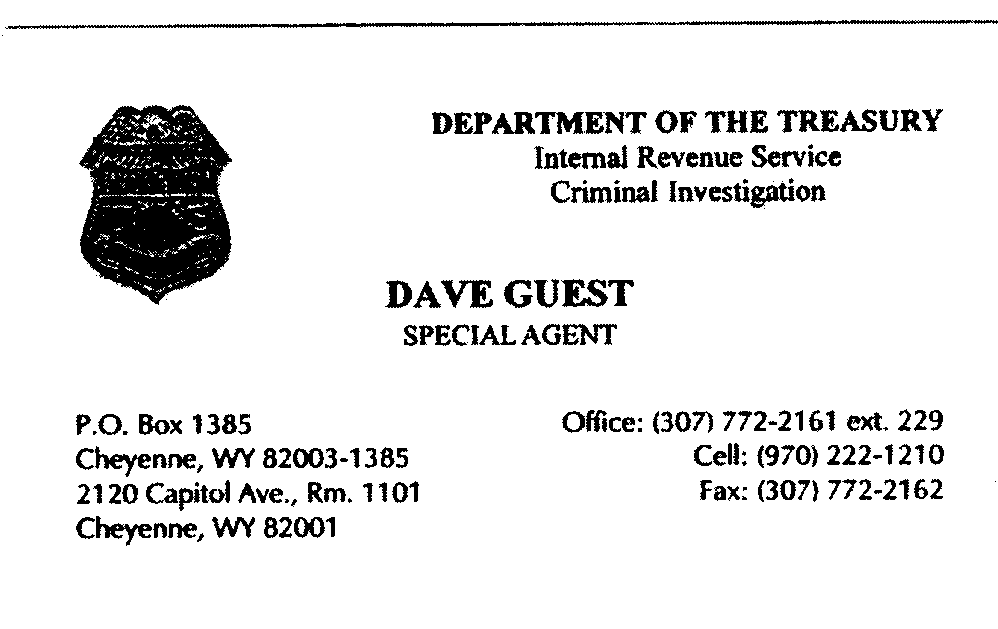 DEPARTMENT OF THE TREASURY
Internal Revenue Service
Criminal Investigation

DAVE GUEST
SPECIAL AGENT

P.O. Box 1385
Cheyenne, WY 82003-1385
2120 Capitol Ave., Rm. 1101
Cheyenne, WY 82001

Office: (307) 772-2161 ext. 229
Cell: (970) 222-1210
Fax: (307) 772-2162